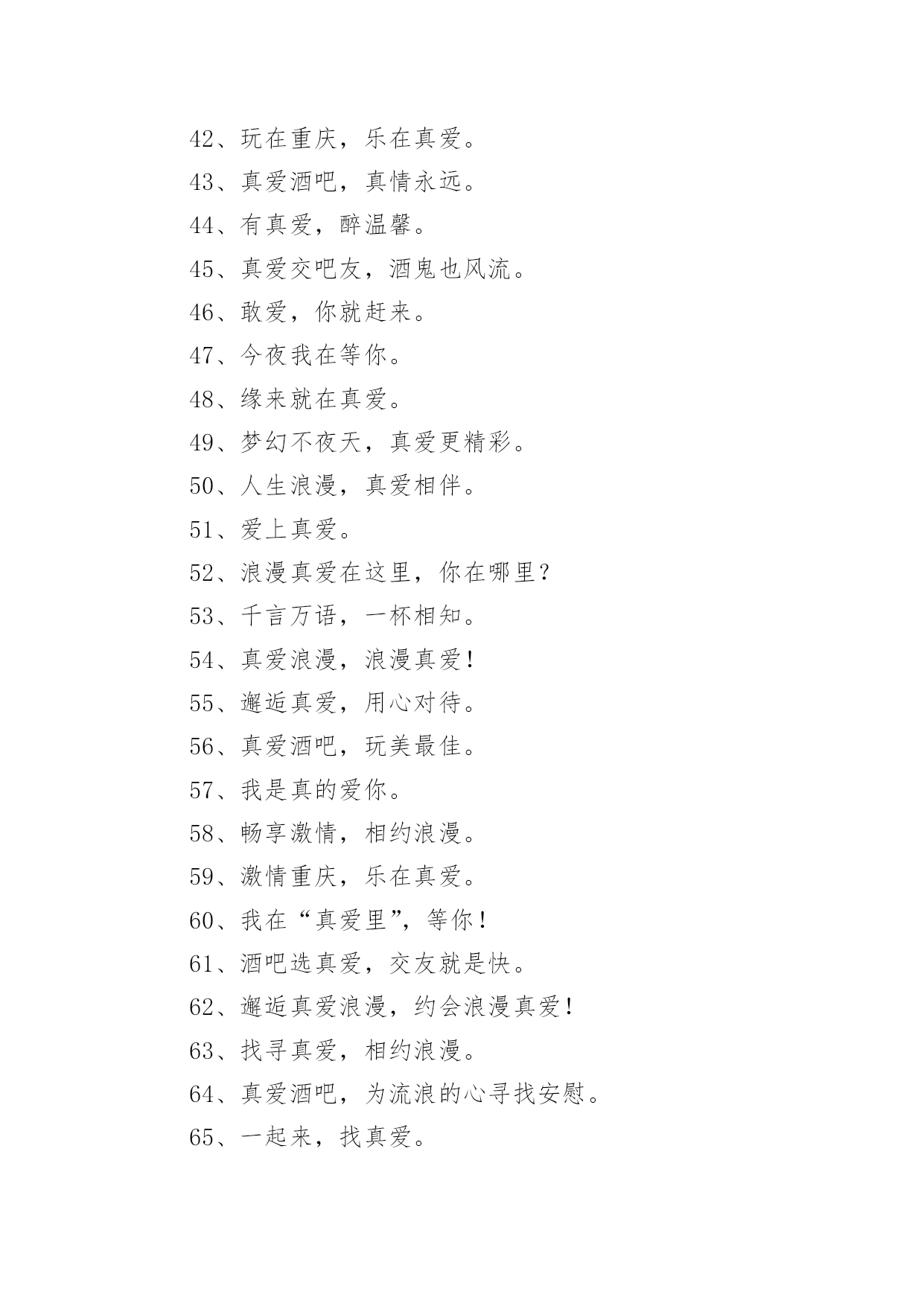 42、玩在重庆，乐在真爱。

43、真爱酒吧，真情永远。

44、有真爱，醉温馨。

45、真爱交吧友，酒鬼也风流。

46、敢爱，你就赶来。

47、今夜我在等你。

48、缘来就在真爱。

49、梦幻不夜天，真爱更精彩。

50、人生浪漫，真爱相伴。

51、爱上真爱。

52、浪漫真爱在这里，你在哪里？

53、千言万语，一杯相知。

54、真爱浪漫，浪漫真爱！

55、邂逅真爱，用心对待。

56、真爱酒吧，玩美最佳。

57、我是真的爱你。

58、畅享激情，相约浪漫。

59、激情重庆，乐在真爱。

60、我在“真爱里”，等你！

61、酒吧选真爱，交友就是快。

62、邂逅真爱浪漫，约会浪漫真爱！

63、找寻真爱，相约浪漫。

64、真爱酒吧，为流浪的心寻找安慰。

65、一起来，找真爱。